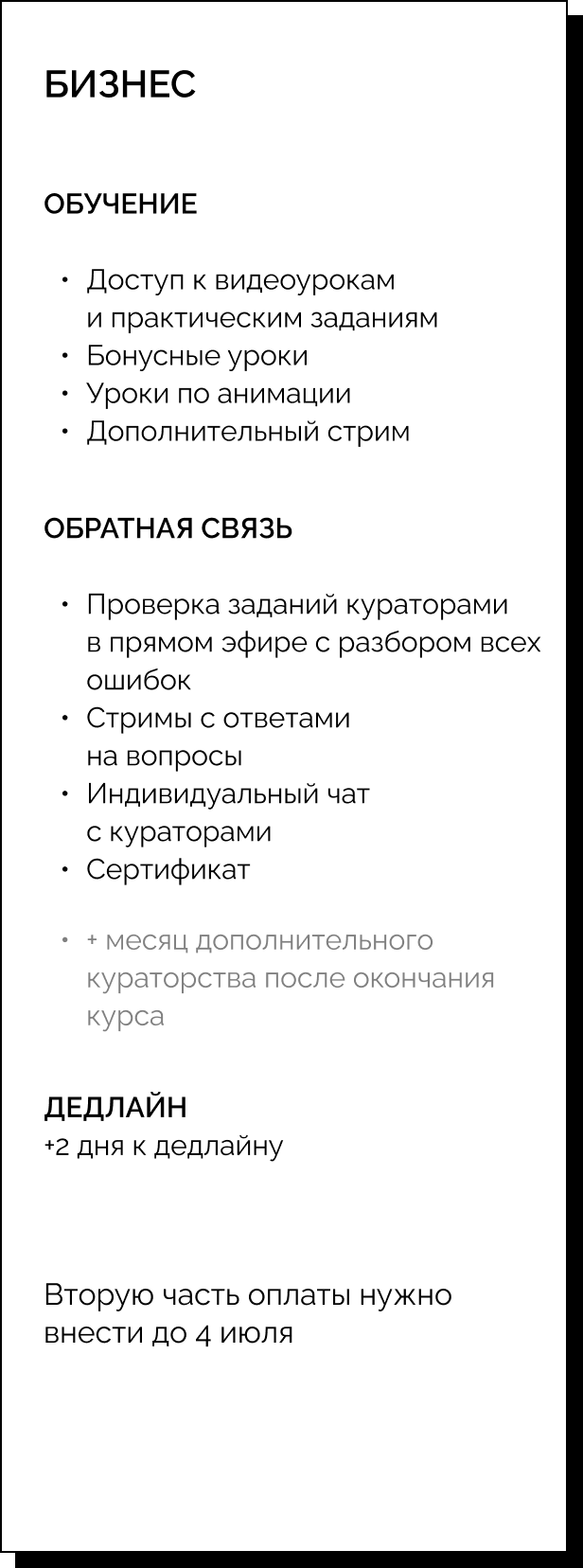 БИЗНЕС

ОБУЧЕНИЕ

• Доступ к видеоурокам и практическим заданиям
• Бонусные уроки
• Уроки по анимации
• Дополнительный стрим

ОБРАТНАЯ СВЯЗЬ

• Проверка заданий кураторами в прямом эфире с разбором всех ошибок
• Стримы с ответами на вопросы
• Индивидуальный чат с кураторами
• Сертификат

• + месяц дополнительного кураторства после окончания курса

ДЕДЛАЙН
+2 дня к дедлайну

Вторую часть оплаты нужно внести до 4 июля